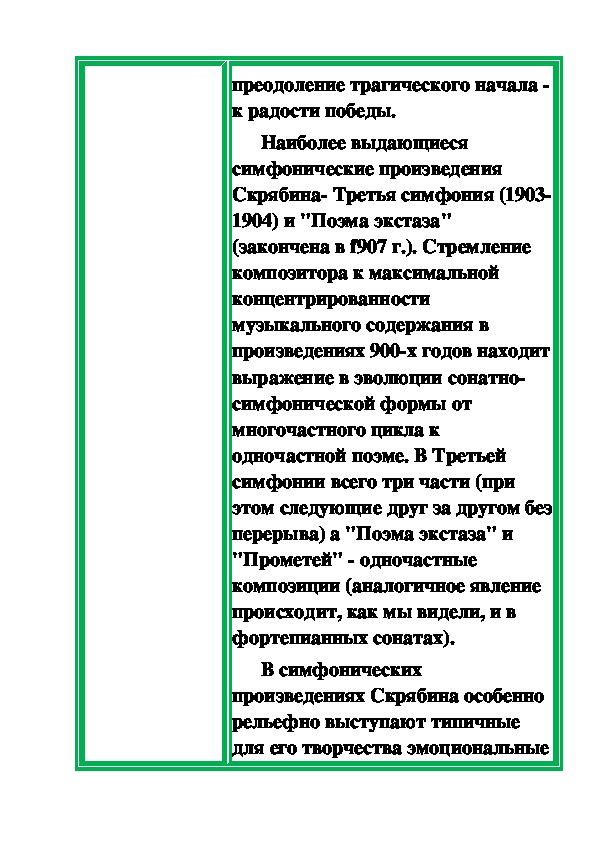 преодоление трагического начала - к радости победы.

Наиболее выдающиеся симфонические произведения Скрябина- Третья симфония (1903-1904) и "Поэма экстаза" (закончена в f907 г.). Стремление композитора к максимальной концентрированности музыкального содержания в произведениях 900-х годов находит выражение в эволюции сонатно-симфонической формы от многочастного цикла к одночастной поэме. В Третьей симфонии всего три части (при этом следующие друг за другом без перерыва) а "Поэма экстаза" и "Прометей" - одночастные композиции (аналогичное явление происходит, как мы видели, и в фортепианных сонатах).

В симфонических произведениях Скрябина особенно рельефно выступают типичные для его творчества эмоциональные